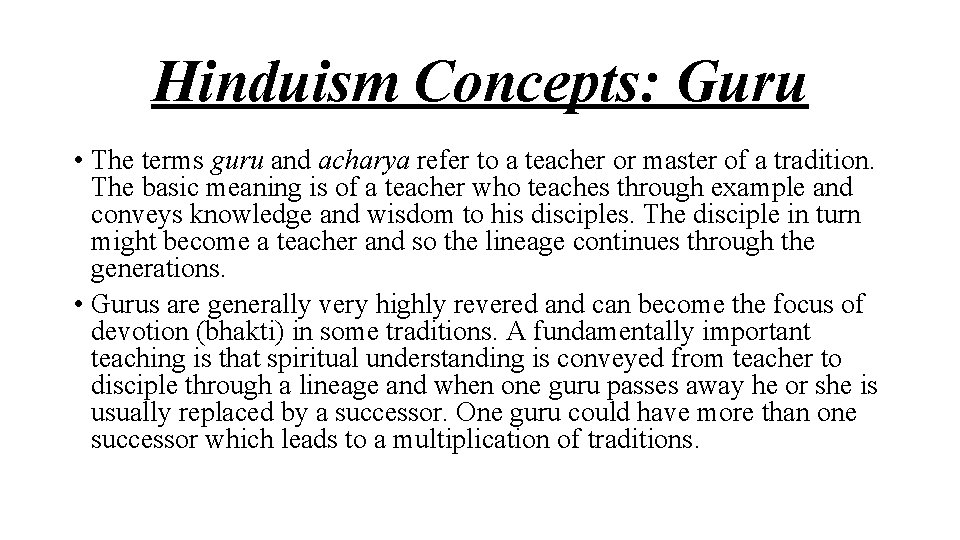 Hinduism Concepts: Guru

• The terms guru and acharya refer to a teacher or master of a tradition. The basic meaning is of a teacher who teaches through example and conveys knowledge and wisdom to his disciples. The disciple in turn might become a teacher and so the lineage continues through the generations.
• Gurus are generally very highly revered and can become the focus of devotion (bhakti) in some traditions. A fundamentally important teaching is that spiritual understanding is conveyed from teacher to disciple through a lineage and when one guru passes away he or she is usually replaced by a successor. One guru could have more than one successor which leads to a multiplication of traditions.